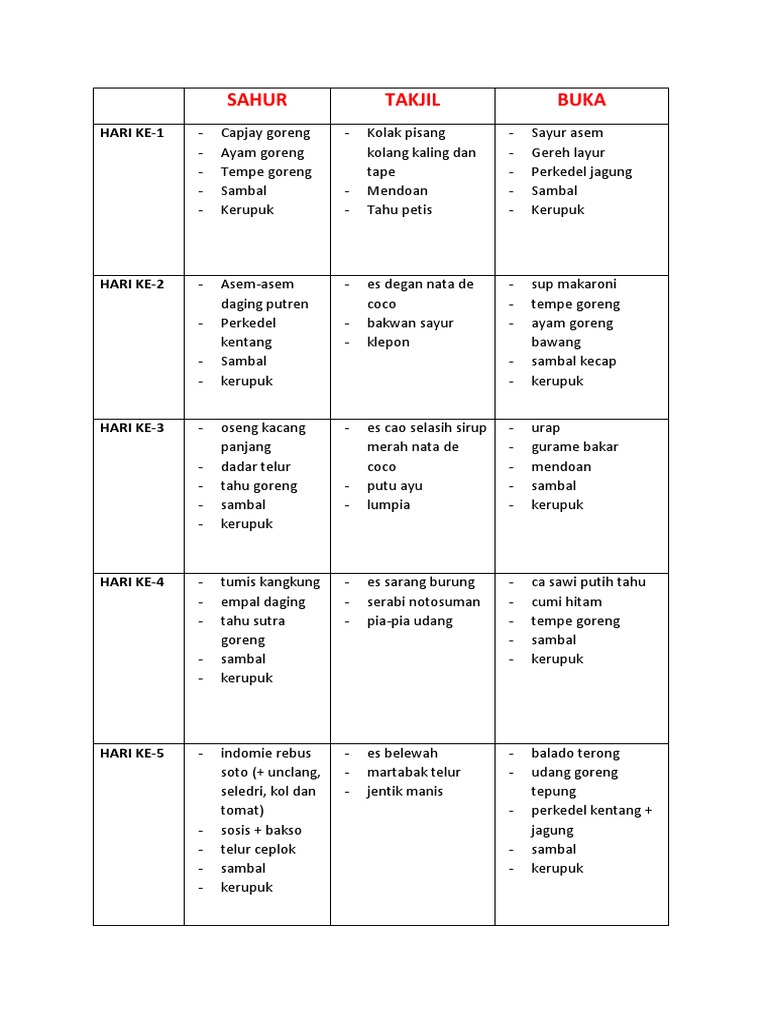 | | SAHUR | TAKJIL | BUKA |
|---|---|---|---|
| HARI KE-1 | - Capjay goreng<br>- Ayam goreng<br>- Tempe goreng<br>- Sambal<br>- Kerupuk | - Kolak pisang kolang kaling dan tape<br>- Mendoan<br>- Tahu petis | - Sayur asem<br>- Gereh layur<br>- Perkedel jagung<br>- Sambal<br>- Kerupuk |
| HARI KE-2 | - Asem-asem daging putren<br>- Perkedel kentang<br>- Sambal<br>- kerupuk | - es degan nata de coco<br>- bakwan sayur<br>- klepon | - sup makaroni<br>- tempe goreng<br>- ayam goreng bawang<br>- sambal kecap<br>- kerupuk |
| HARI KE-3 | - oseng kacang panjang<br>- dadar telur<br>- tahu goreng<br>- sambal<br>- kerupuk | - es cao selasih sirup merah nata de coco<br>- putu ayu<br>- lumpia | - urap<br>- gurame bakar<br>- mendoan<br>- sambal<br>- kerupuk |
| HARI KE-4 | - tumis kangkung<br>- empal daging<br>- tahu sutra goreng<br>- sambal<br>- kerupuk | - es sarang burung<br>- serabi notosuman<br>- pia-pia udang | - ca sawi putih tahu<br>- cumi hitam<br>- tempe goreng<br>- sambal<br>- kerupuk |
| HARI KE-5 | - indomie rebus soto (+ unclang, seledri, kol dan tomat)<br>- sosis + bakso<br>- telur ceplok<br>- sambal<br>- kerupuk | - es belewah<br>- martabak telur<br>- jentik manis | - balado terong<br>- udang goreng tepung<br>- perkedel kentang + jagung<br>- sambal<br>- kerupuk |